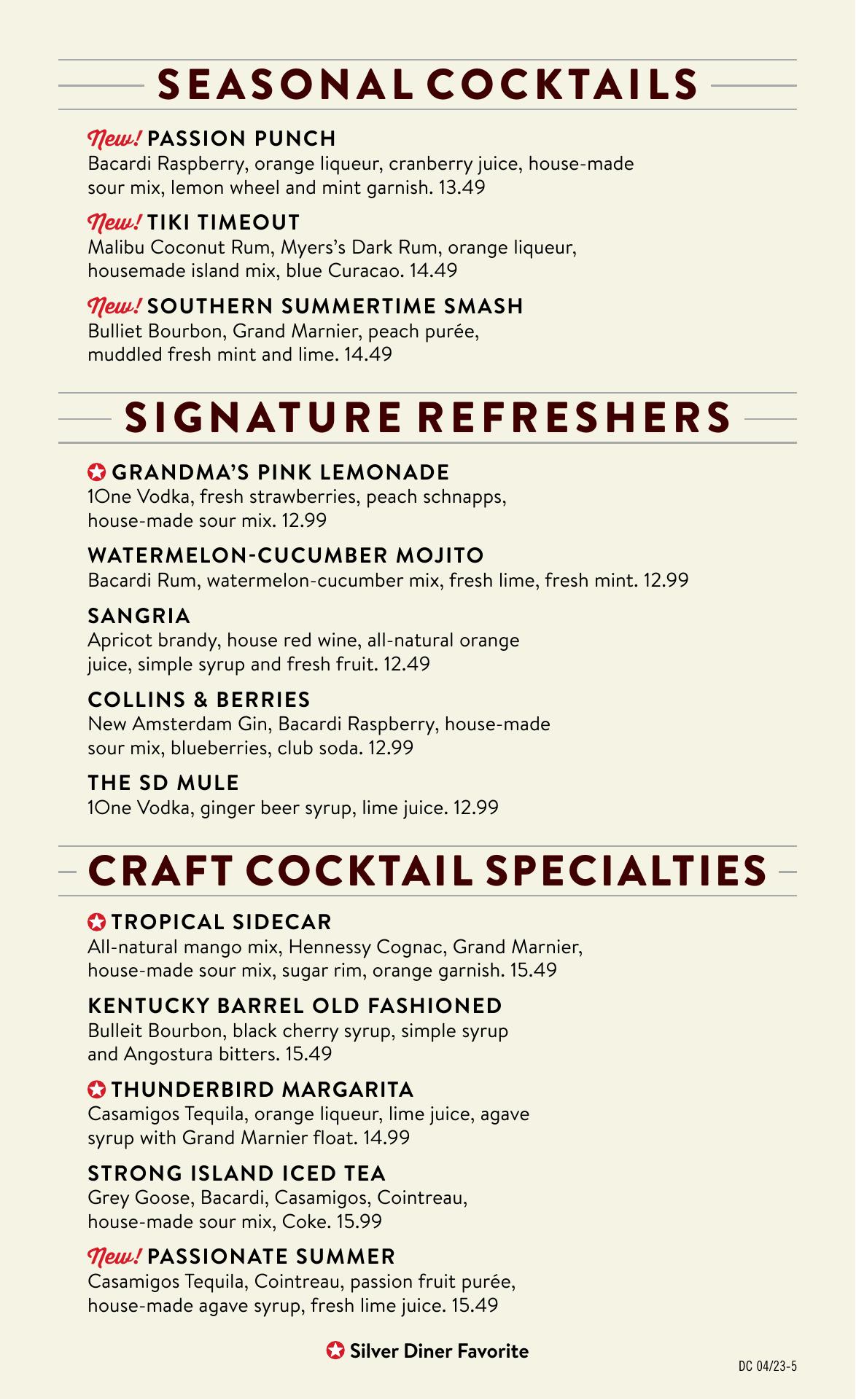 SEASONAL COCKTAILS

New! PASSION PUNCH
Bacardi Raspberry, orange liqueur, cranberry juice, house-made sour mix, lemon wheel and mint garnish. 13.49

New! TIKI TIMEOUT
Malibu Coconut Rum, Myers's Dark Rum, orange liqueur, housemade island mix, blue Curacao. 14.49

New! SOUTHERN SUMMERTIME SMASH
Bulliet Bourbon, Grand Marnier, peach purée, muddled fresh mint and lime. 14.49

SIGNATURE REFRESHERS

GRANDMA'S PINK LEMONADE
1One Vodka, fresh strawberries, peach schnapps, house-made sour mix. 12.99

WATERMELON-CUCUMBER MOJITO
Bacardi Rum, watermelon-cucumber mix, fresh lime, fresh mint. 12.99

SANGRIA
Apricot brandy, house red wine, all-natural orange juice, simple syrup and fresh fruit. 12.49

COLLINS & BERRIES
New Amsterdam Gin, Bacardi Raspberry, house-made sour mix, blueberries, club soda. 12.99

THE SD MULE
1One Vodka, ginger beer syrup, lime juice. 12.99

CRAFT COCKTAIL SPECIALTIES

TROPICAL SIDECAR
All-natural mango mix, Hennessy Cognac, Grand Marnier, house-made sour mix, sugar rim, orange garnish. 15.49

KENTUCKY BARREL OLD FASHIONED
Bulleit Bourbon, black cherry syrup, simple syrup and Angostura bitters. 15.49

THUNDERBIRD MARGARITA
Casamigos Tequila, orange liqueur, lime juice, agave syrup with Grand Marnier float. 14.99

STRONG ISLAND ICED TEA
Grey Goose, Bacardi, Casamigos, Cointreau, house-made sour mix, Coke. 15.99

New! PASSIONATE SUMMER
Casamigos Tequila, Cointreau, passion fruit purée, house-made agave syrup, fresh lime juice. 15.49

Silver Diner Favorite

DC 04/23-5